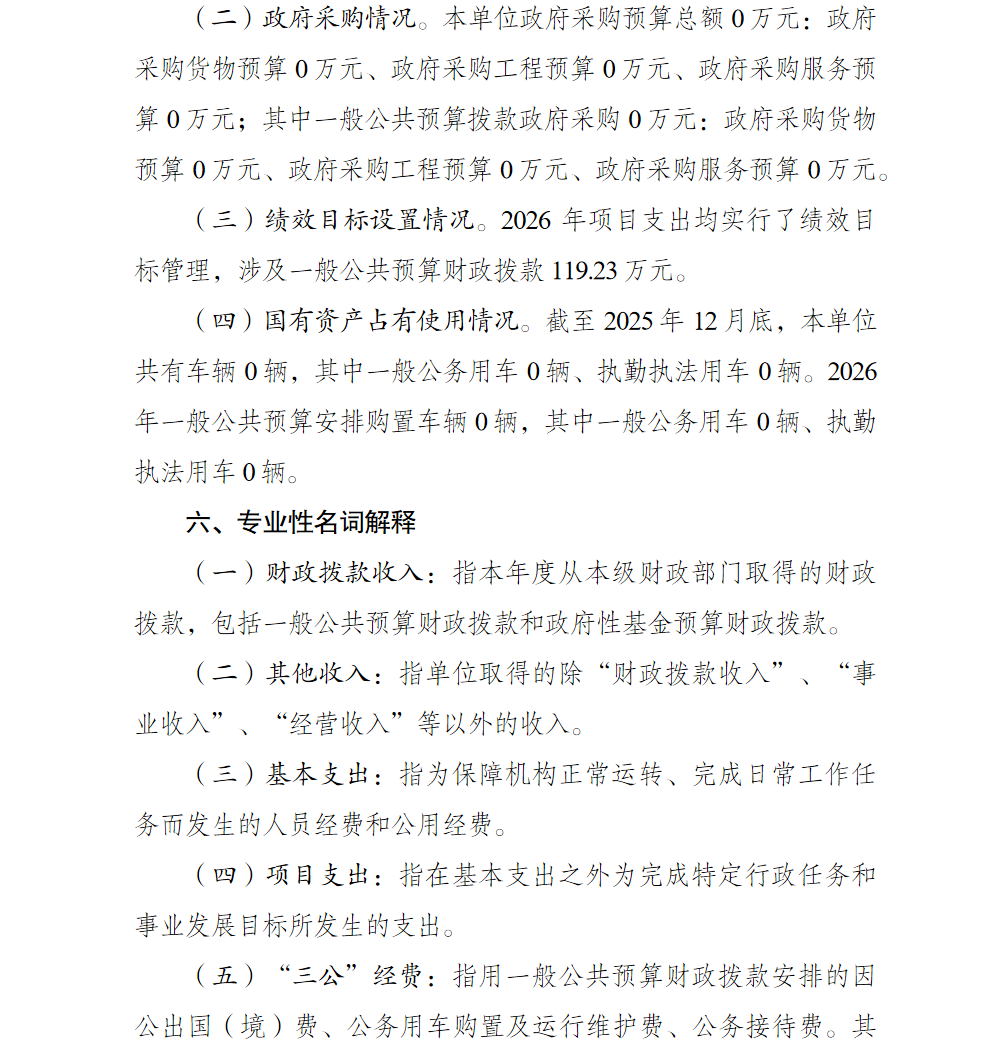 （二）政府采购情况。本单位政府采购预算总额0万元：政府采购货物预算0万元、政府采购工程预算0万元、政府采购服务预算0万元；其中一般公共预算拨款政府采购0万元：政府采购货物预算0万元、政府采购工程预算0万元、政府采购服务预算0万元。

（三）绩效目标设置情况。2026年项目支出均实行了绩效目标管理，涉及一般公共预算财政拨款119.23万元。

（四）国有资产占有使用情况。截至2025年12月底，本单位共有车辆0辆，其中一般公务用车0辆、执勤执法用车0辆。2026年一般公共预算安排购置车辆0辆，其中一般公务用车0辆、执勤执法用车0辆。

六、专业性名词解释

（一）财政拨款收入：指本年度从本级财政部门取得的财政拨款，包括一般公共预算财政拨款和政府性基金预算财政拨款。

（二）其他收入：指单位取得的除“财政拨款收入”、“事业收入”、“经营收入”等以外的收入。

（三）基本支出：指为保障机构正常运转、完成日常工作任务而发生的人员经费和公用经费。

（四）项目支出：指在基本支出之外为完成特定行政任务和事业发展目标所发生的支出。

（五）“三公”经费：指用一般公共预算财政拨款安排的因公出国（境）费、公务用车购置及运行维护费、公务接待费。其